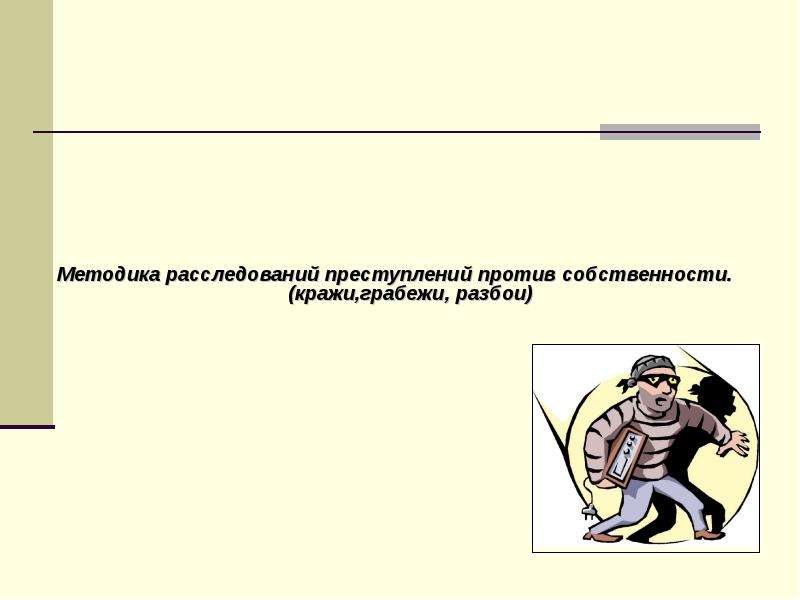 Методика расследований преступлений против собственности. (кражи,грабежи, разбои)